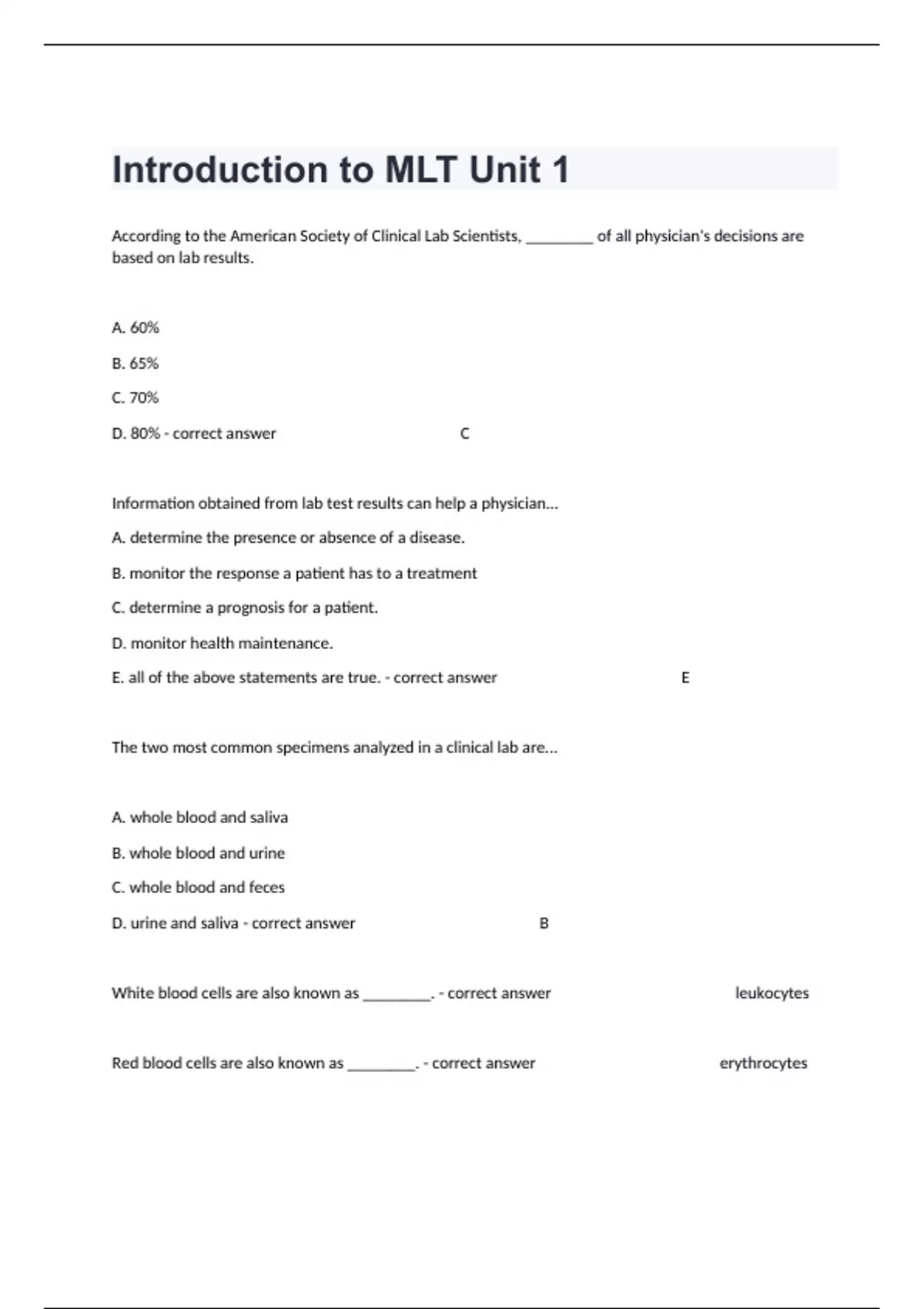 Introduction to MLT Unit 1

According to the American Society of Clinical Lab Scientists, ________ of all physician's decisions are based on lab results.

A. 60%

B. 65%

C. 70%

D. 80% - correct answer C

Information obtained from lab test results can help a physician...

A. determine the presence or absence of a disease.

B. monitor the response a patient has to a treatment

C. determine a prognosis for a patient.

D. monitor health maintenance.

E. all of the above statements are true. - correct answer E

The two most common specimens analyzed in a clinical lab are...

A. whole blood and saliva

B. whole blood and urine

C. whole blood and feces

D. urine and saliva - correct answer B

White blood cells are also known as ________. - correct answer leukocytes

Red blood cells are also known as ________. - correct answer erythrocytes